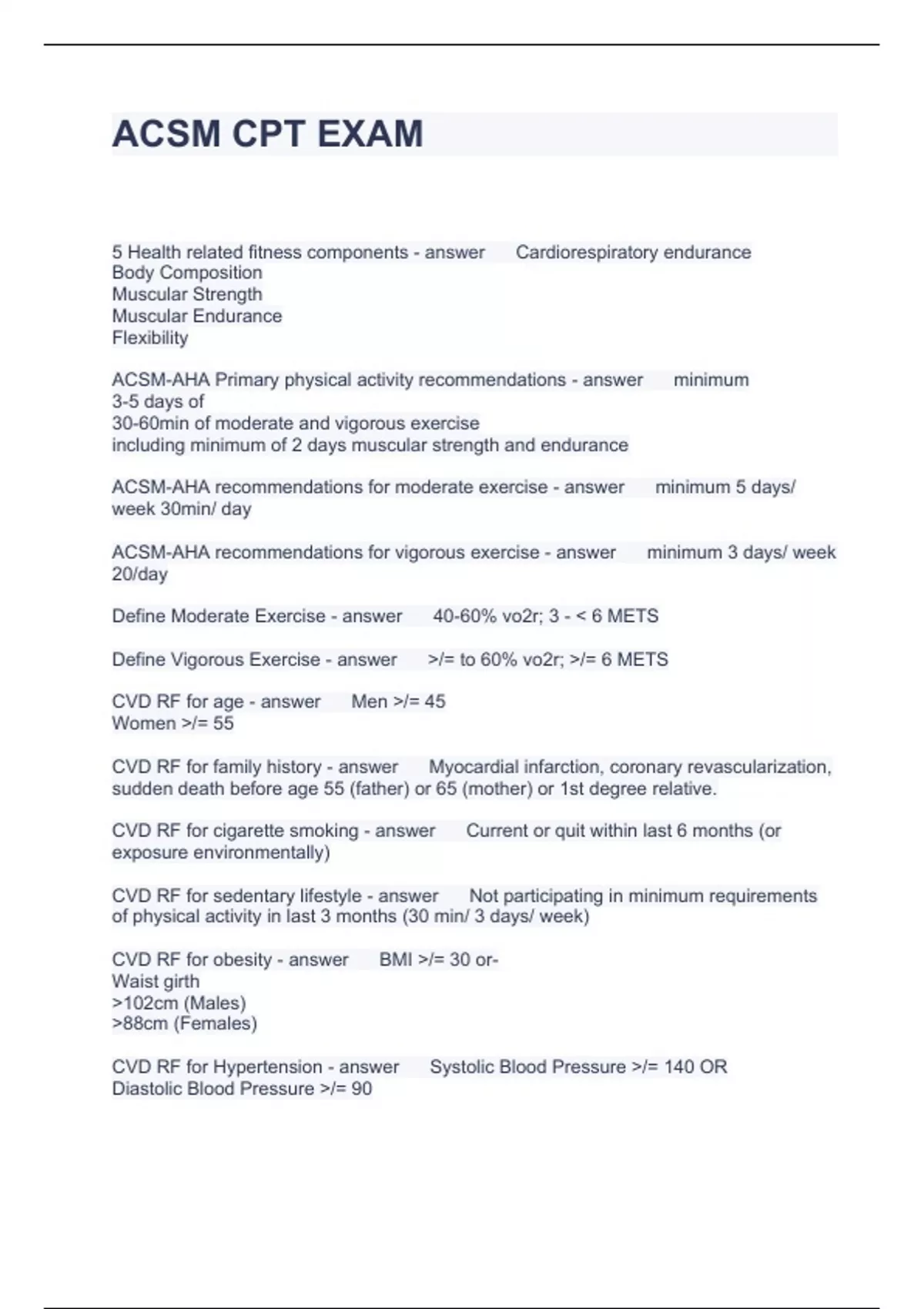 ACSM CPT EXAM

5 Health related fitness components - answer Cardiorespiratory endurance
Body Composition
Muscular Strength
Muscular Endurance
Flexibility

ACSM-AHA Primary physical activity recommendations - answer minimum 3-5 days of
30-60min of moderate and vigorous exercise
including minimum of 2 days muscular strength and endurance

ACSM-AHA recommendations for moderate exercise - answer minimum 5 days/ week 30min/ day

ACSM-AHA recommendations for vigorous exercise - answer minimum 3 days/ week 20/day

Define Moderate Exercise - answer 40-60% vo2r; 3 - < 6 METS

Define Vigorous Exercise - answer >/= to 60% vo2r; >/= 6 METS

CVD RF for age - answer Men >/= 45
Women >/= 55

CVD RF for family history - answer Myocardial infarction, coronary revascularization, sudden death before age 55 (father) or 65 (mother) or 1st degree relative.

CVD RF for cigarette smoking - answer Current or quit within last 6 months (or exposure environmentally)

CVD RF for sedentary lifestyle - answer Not participating in minimum requirements of physical activity in last 3 months (30 min/ 3 days/ week)

CVD RF for obesity - answer BMI >/= 30 or-
Waist girth
>102cm (Males)
>88cm (Females)

CVD RF for Hypertension - answer Systolic Blood Pressure >/= 140 OR Diastolic Blood Pressure >/= 90